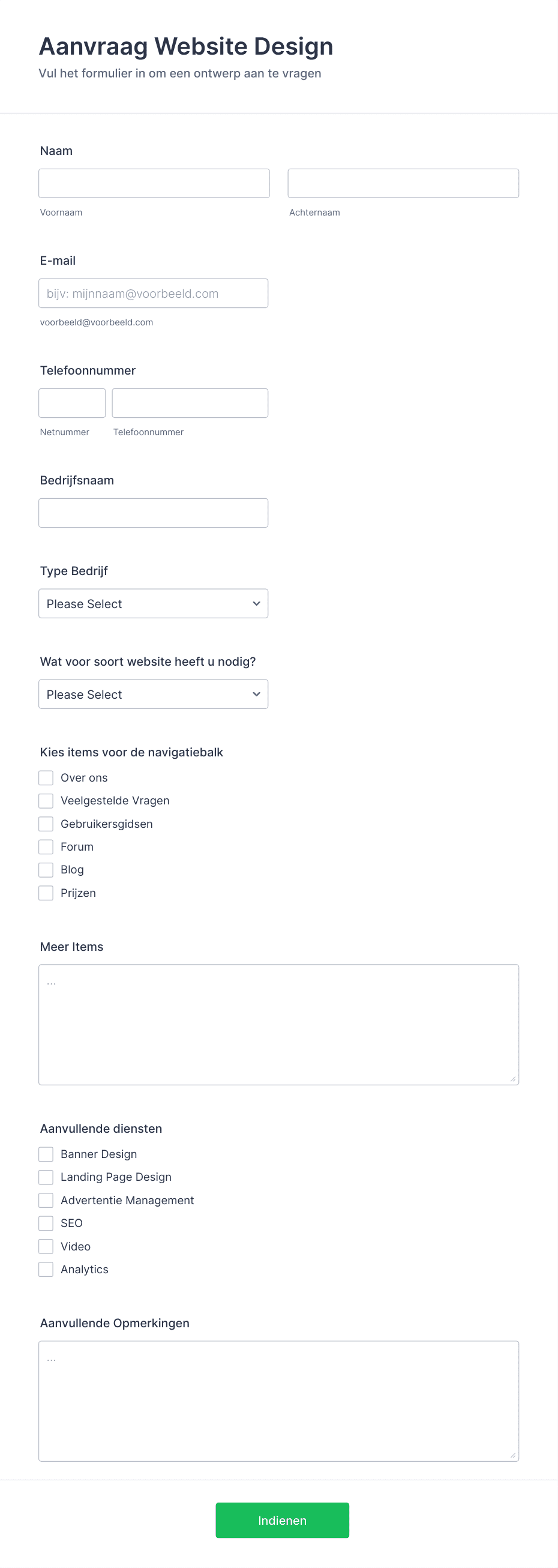 Aanvraag Website Design
Vul het formulier in om een ontwerp aan te vragen

Naam

Voornaam

Achternaam

E-mail

bijv: mijnnaam@voorbeeld.com

voorbeeld@voorbeeld.com

Telefoonnummer

Netnummer

Telefoonnummer

Bedrijfsnaam

Type Bedrijf

Please Select

Wat voor soort website heeft u nodig?

Please Select

Kies items voor de navigatiebalk

Over ons
Veelgestelde Vragen
Gebruikersgidsen
Forum
Blog
Prijzen

Meer Items

...

Aanvullende diensten

Banner Design
Landing Page Design
Advertentie Management
SEO
Video
Analytics

Aanvullende Opmerkingen

...

Indienen